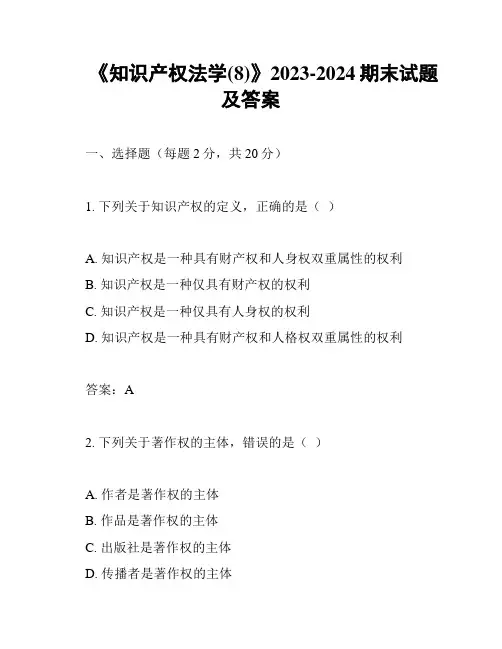 《知识产权法学(8)》2023-2024 期末试题及答案

一、选择题（每题 2 分，共 20 分）

1. 下列关于知识产权的定义，正确的是（ ）

A. 知识产权是一种具有财产权和人身权双重属性的权利
B. 知识产权是一种仅具有财产权的权利
C. 知识产权是一种仅具有人身权的权利
D. 知识产权是一种具有财产权和人格权双重属性的权利

答案：A

2. 下列关于著作权的主体，错误的是（ ）

A. 作者是著作权的主体
B. 作品是著作权的主体
C. 出版社是著作权的主体
D. 传播者是著作权的主体